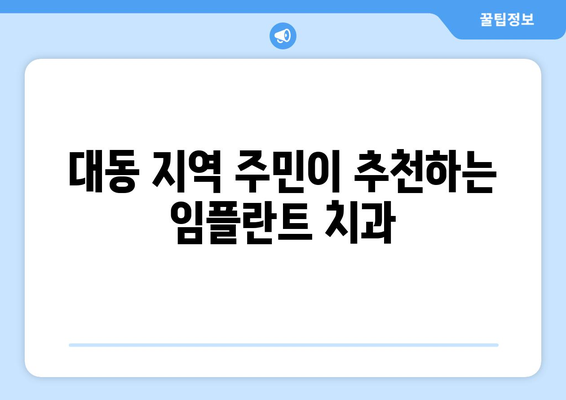 꿀팁정보

대동 지역 주민이 추천하는 임플란트 치과